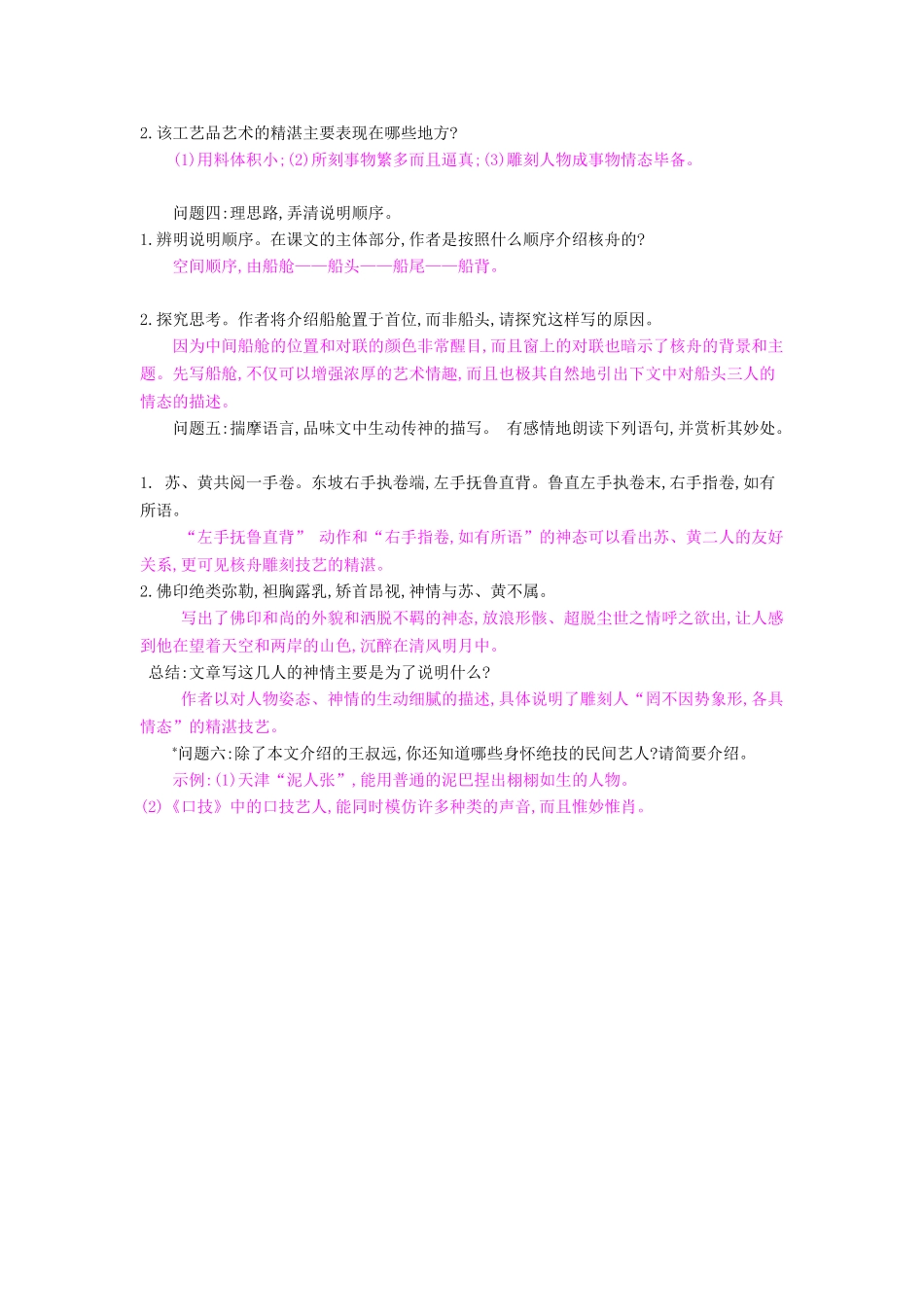 2.该工艺品艺术的精湛主要表现在哪些地方?

(1)用料体积小;(2)所刻事物繁多而且逼真;(3)雕刻人物成事物情态毕备。

问题四:理思路,弄清说明顺序。

1.辨明说明顺序。在课文的主体部分,作者是按照什么顺序介绍核舟的?

空间顺序,由船舱——船头——船尾——船背。

2.探究思考。作者将介绍船舱置于首位,而非船头,请探究这样写的原因。

因为中间船舱的位置和对联的颜色非常醒目,而且窗上的对联也暗示了核舟的背景和主题。先写船舱,不仅可以增强浓厚的艺术情趣,而且也极其自然地引出下文中对船头三人的情态的描述。

问题五:揣摩语言,品味文中生动传神的描写。 有感情地朗读下列语句,并赏析其妙处。

1. 苏、黄共阅一手卷。东坡右手执卷端,左手抚鲁直背。鲁直左手执卷末,右手指卷,如有所语。

“左手抚鲁直背” 动作和“右手指卷,如有所语”的神态可以看出苏、黄二人的友好关系,更可见核舟雕刻技艺的精湛。

2.佛印绝类弥勒,袒胸露乳,矫首昂视,神情与苏、黄不属。

写出了佛印和尚的外貌和洒脱不羁的神态,放浪形骸、超脱尘世之情呼之欲出,让人感到他在望着天空和两岸的山色,沉醉在清风明月中。

总结:文章写这几人的神情主要是为了说明什么?

作者以对人物姿态、神情的生动细腻的描述,具体说明了雕刻人“罔不因势象形,各具情态”的精湛技艺。

*问题六:除了本文介绍的王叔远,你还知道哪些身怀绝技的民间艺人?请简要介绍。

示例:(1)天津“泥人张”,能用普通的泥巴捏出栩栩如生的人物。

(2)《口技》中的口技艺人,能同时模仿许多种类的声音,而且惟妙惟肖。